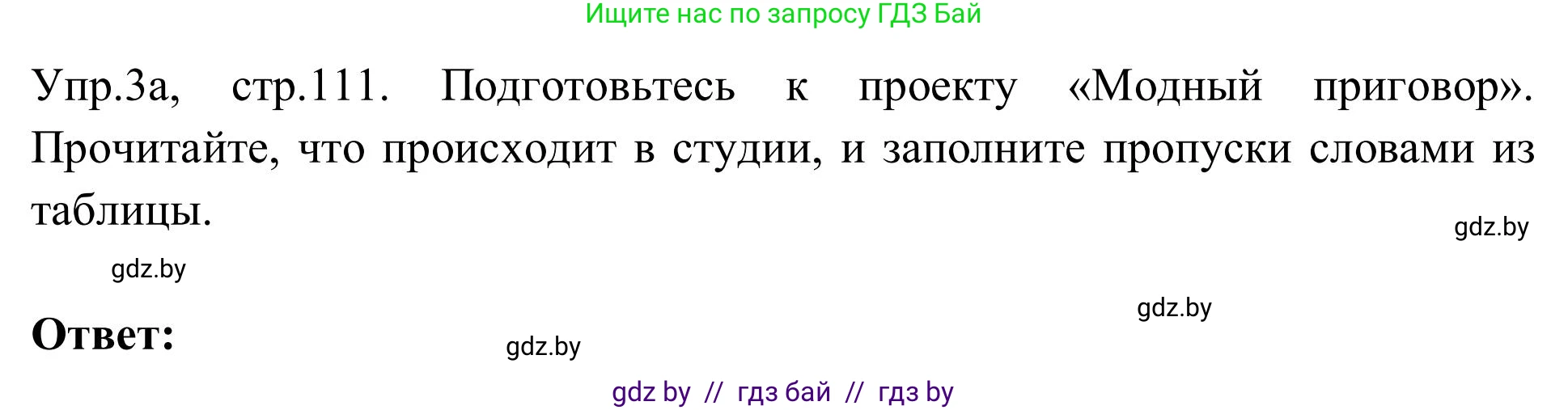 Ищите нас по запросу ГДЗ Бай

Упр.3а, стр.111. Подготовьтесь к проекту «Модный приговор». Прочитайте, что происходит в студии, и заполните пропуски словами из таблицы.

gdz.by

gdz.by

gdz.by

Ответ:

gdz.by

gdz by // гдз бай // гдз by